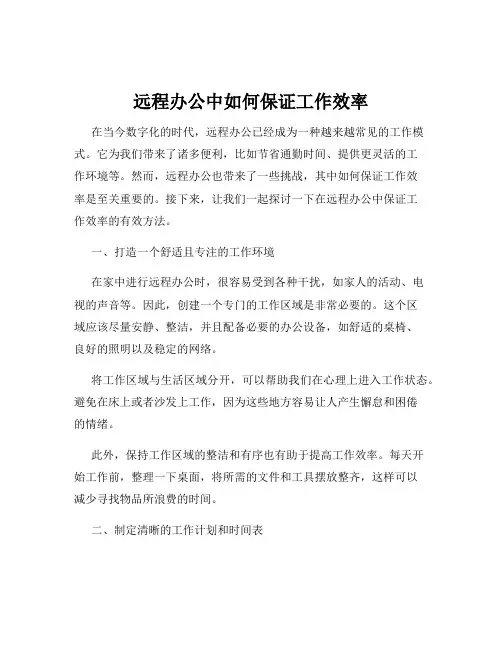 远程办公中如何保证工作效率

在当今数字化的时代，远程办公已经成为一种越来越常见的工作模式。它为我们带来了诸多便利，比如节省通勤时间、提供更灵活的工作环境等。然而，远程办公也带来了一些挑战，其中如何保证工作效率是至关重要的。接下来，让我们一起探讨一下在远程办公中保证工作效率的有效方法。

一、打造一个舒适且专注的工作环境

在家中进行远程办公时，很容易受到各种干扰，如家人的活动、电视的声音等。因此，创建一个专门的工作区域是非常必要的。这个区域应该尽量安静、整洁，并且配备必要的办公设备，如舒适的桌椅、良好的照明以及稳定的网络。

将工作区域与生活区域分开，可以帮助我们在心理上进入工作状态。避免在床上或者沙发上工作，因为这些地方容易让人产生懈怠和困倦的情绪。

此外，保持工作区域的整洁和有序也有助于提高工作效率。每天开始工作前，整理一下桌面，将所需的文件和工具摆放整齐，这样可以减少寻找物品所浪费的时间。

二、制定清晰的工作计划和时间表